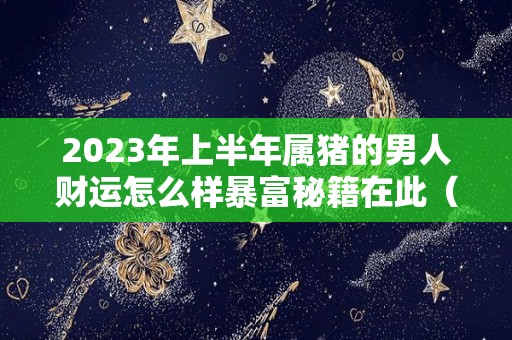 2023年上半年属猪的男人财运怎么样暴富秘籍在此（